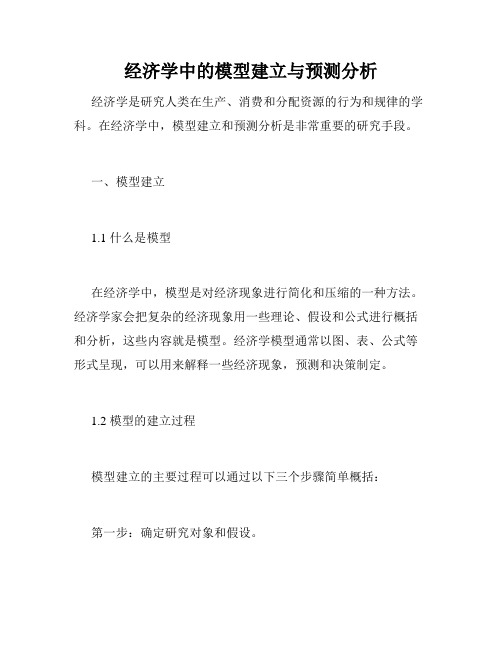 经济学中的模型建立与预测分析

经济学是研究人类在生产、消费和分配资源的行为和规律的学科。在经济学中，模型建立和预测分析是非常重要的研究手段。

一、模型建立

1.1 什么是模型

在经济学中，模型是对经济现象进行简化和压缩的一种方法。经济学家会把复杂的经济现象用一些理论、假设和公式进行概括和分析，这些内容就是模型。经济学模型通常以图、表、公式等形式呈现，可以用来解释一些经济现象，预测和决策制定。

1.2 模型的建立过程

模型建立的主要过程可以通过以下三个步骤简单概括：

第一步：确定研究对象和假设。